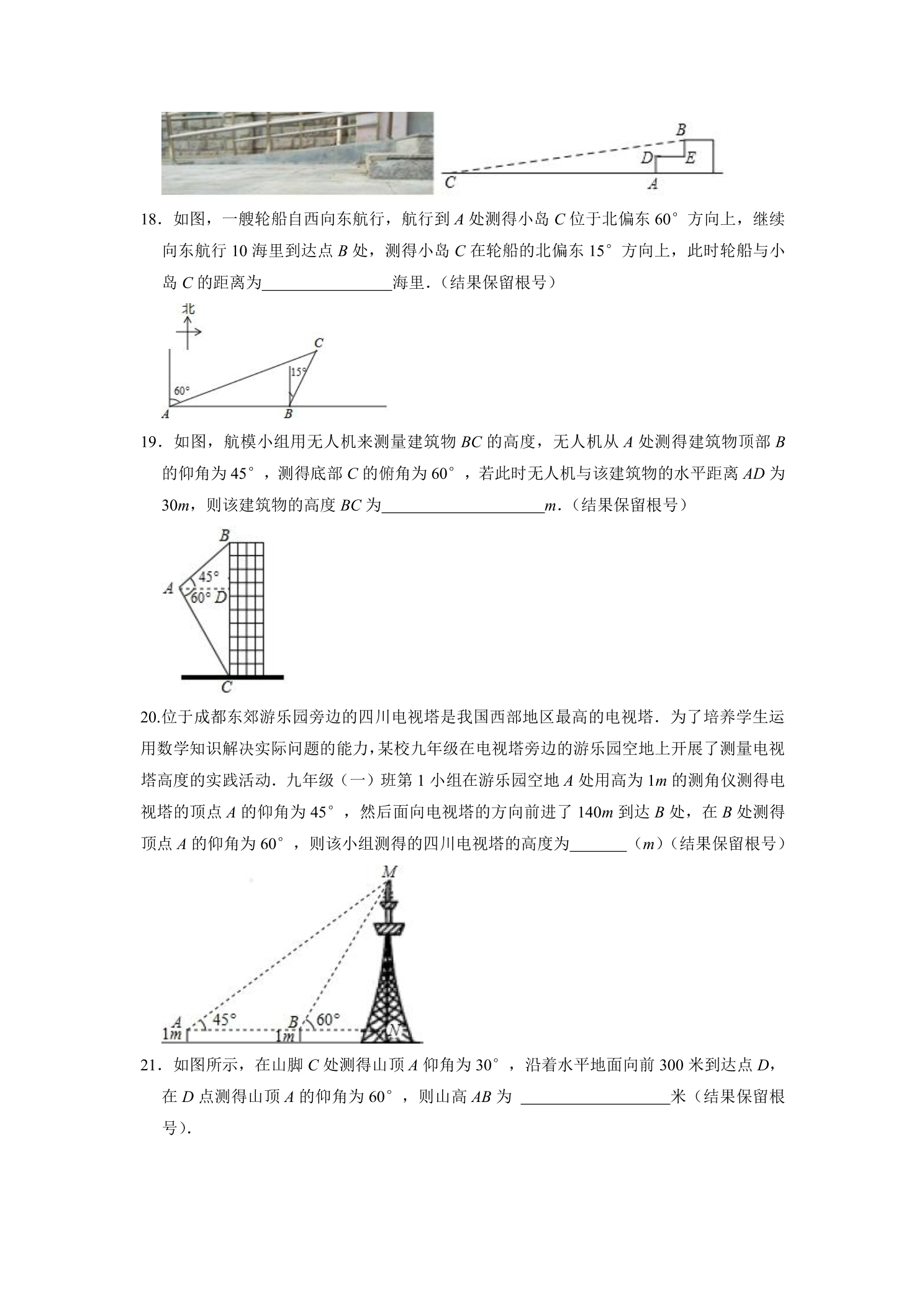 B
D
E
C
A

18．如图，一艘轮船自西向东航行，航行到A处测得小岛C位于北偏东60°方向上，继续向东航行10海里到达点B处，测得小岛C在轮船的北偏东15°方向上，此时轮船与小岛C的距离为____海里．（结果保留根号）

北
C
15°
60°
A
B

19．如图，航模小组用无人机来测量建筑物BC的高度，无人机从A处测得建筑物顶部B的仰角为45°，测得底部C的俯角为60°，若此时无人机与该建筑物的水平距离AD为30m，则该建筑物的高度BC为____m．（结果保留根号）

B
A
45°
60°
D
C

20.位于成都东郊游乐园旁边的四川电视塔是我国西部地区最高的电视塔．为了培养学生运用数学知识解决实际问题的能力，某校九年级在电视塔旁边的游乐园空地上开展了测量电视塔高度的实践活动．九年级（一）班第1小组在游乐园空地A处用高为1m的测角仪测得电视塔的顶点A的仰角为45°，然后面向电视塔的方向前进了140m到达B处，在B处测得顶点A的仰角为60°，则该小组测得的四川电视塔的高度为____（m）（结果保留根号）

M
A
45°
B
60°
1m
1m
N

21．如图所示，在山脚C处测得山顶A仰角为30°，沿着水平地面向前300米到达点D，在D点测得山顶A的仰角为60°，则山高AB为 ____米（结果保留根号）．